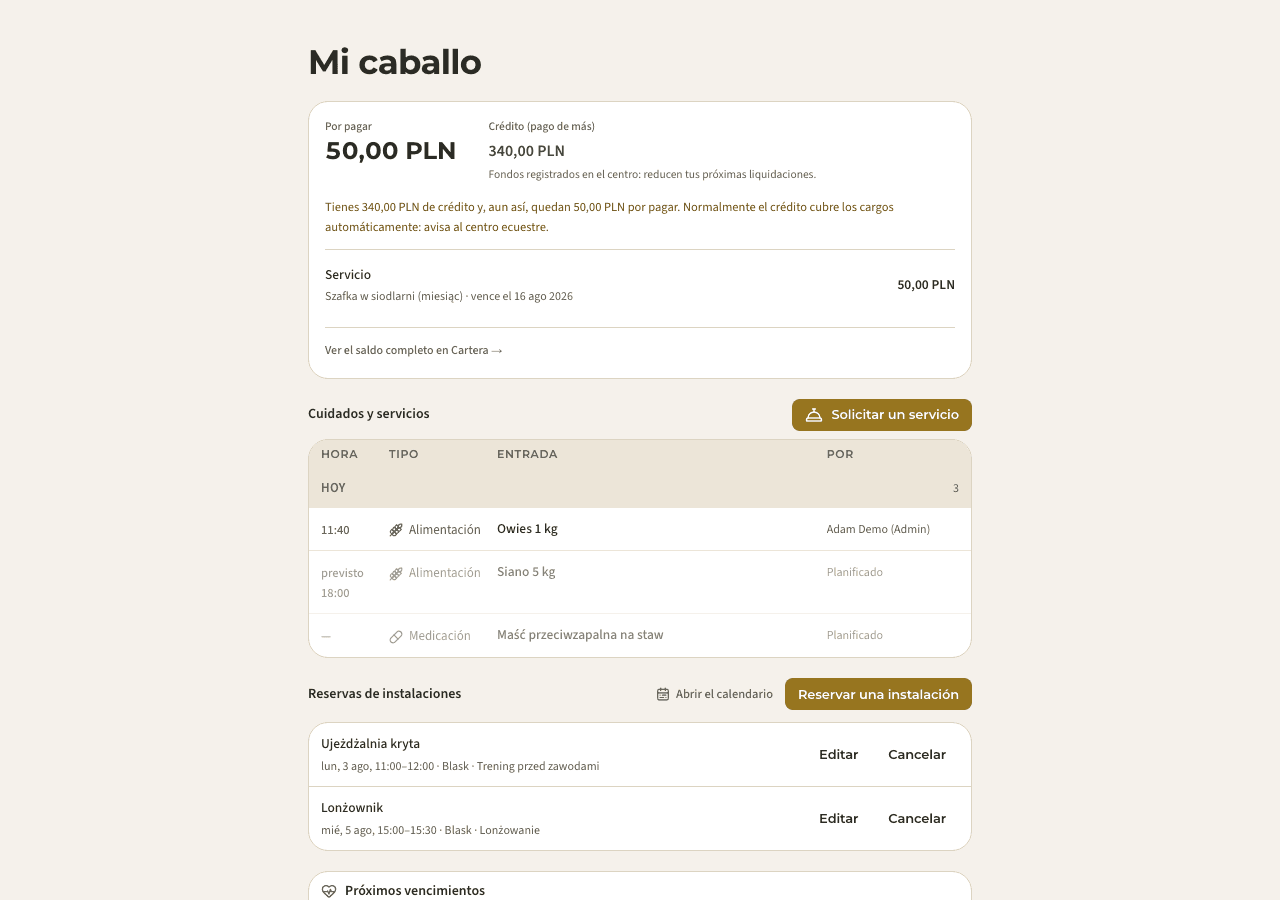 Mi caballo

Por pagar
50,00 PLN

Crédito (pago de más)
340,00 PLN
Fondos registrados en el centro: reducen tus próximas liquidaciones.

Tienes 340,00 PLN de crédito y, aun así, quedan 50,00 PLN por pagar. Normalmente el crédito cubre los cargos automáticamente: avisa al centro ecuestre.

Servicio
Szafka w siodlarni (miesiąc) · vence el 16 ago 2026
50,00 PLN

Ver el saldo completo en Cartera →

Cuidados y servicios
Solicitar un servicio

| HORA | TIPO | ENTRADA | POR |
|---|---|---|---|
| HOY | | | 3 |
| 11:40 | Alimentación | Owies 1 kg | Adam Demo (Admin) |
| previsto 18:00 | Alimentación | Siano 5 kg | Planificado |
| — | Medicación | Maść przeciwzapalna na staw | Planificado |

Reservas de instalaciones
Abrir el calendario
Reservar una instalación

Ujeżdżalnia kryta
lun, 3 ago, 11:00–12:00 · Blask · Trening przed zawodami
Editar Cancelar

Lonżownik
mié, 5 ago, 15:00–15:30 · Blask · Lonżowanie
Editar Cancelar

Próximos vencimientos